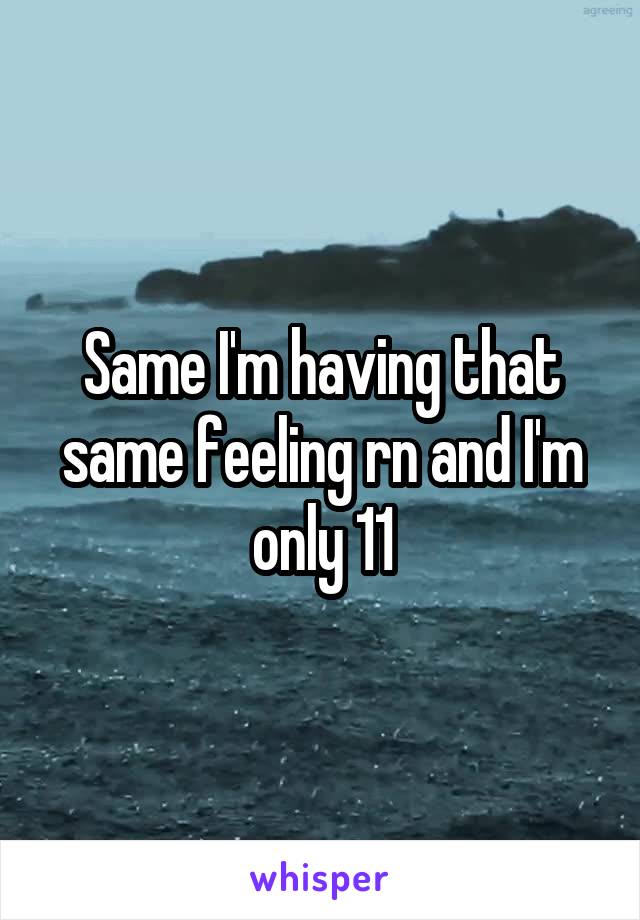 agreeing

Same I'm having that same feeling rn and I'm only 11

whisper